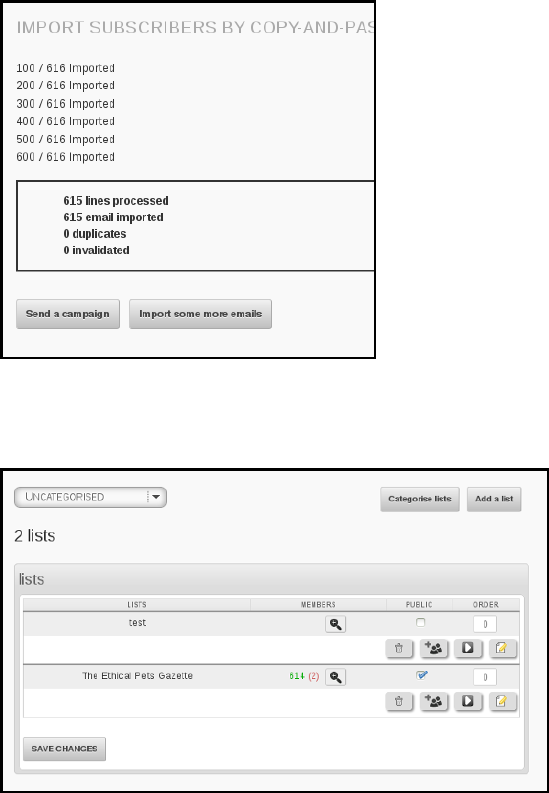 IMPORT SUBSCRIBERS BY COPY-AND-PAS

100 / 616 Imported
200 / 616 Imported
300 / 616 Imported
400 / 616 Imported
500 / 616 Imported
600 / 616 Imported

615 lines processed
615 email imported
0 duplicates
0 invalidated

Send a campaign
Import some more emails

UNCATEGORISED
Categorise lists
Add a list

2 lists

lists

| LISTS | MEMBERS | PUBLIC | ORDER |
|---|---|---|---|
| test | | | 0 |
| The Ethical Pets Gazette | 614 (2) | | 0 |

SAVE CHANGES